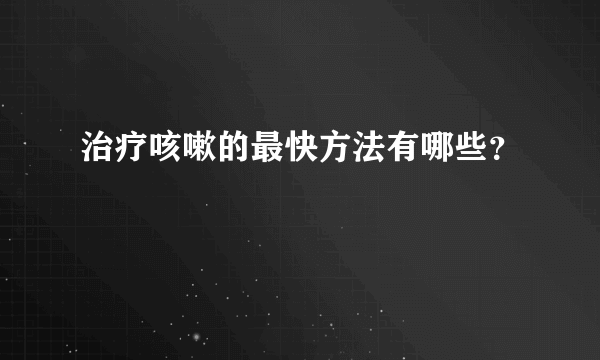 治疗咳嗽的最快方法有哪些？